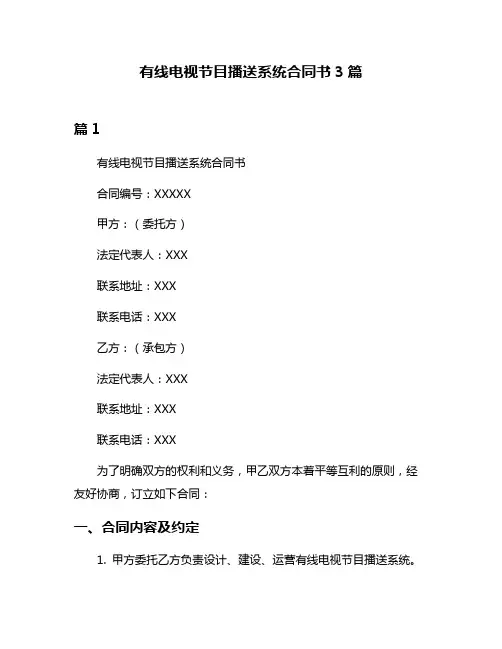 有线电视节目播送系统合同书 3 篇

篇 1

有线电视节目播送系统合同书

合同编号：XXXXX

甲方：（委托方）

法定代表人：XXX

联系地址：XXX

联系电话：XXX

乙方：（承包方）

法定代表人：XXX

联系地址：XXX

联系电话：XXX

为了明确双方的权利和义务，甲乙双方本着平等互利的原则，经友好协商，订立如下合同：

一、合同内容及约定

1. 甲方委托乙方负责设计、建设、运营有线电视节目播送系统。